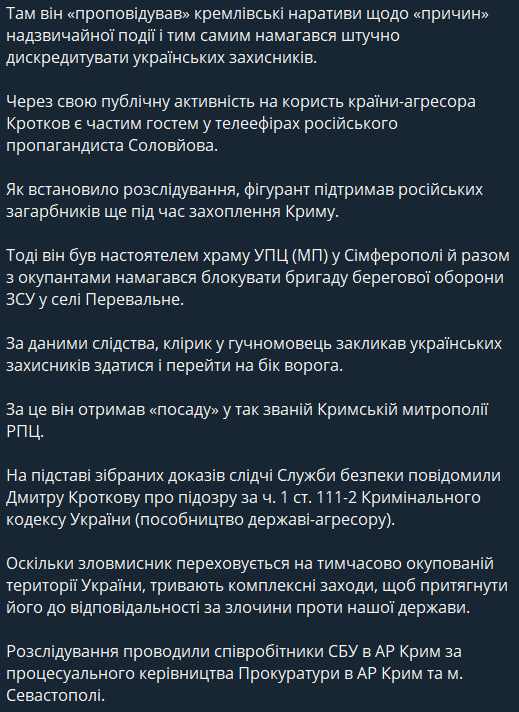 Там він «проповідував» кремлівські наративи щодо «причин» надзвичайної події і тим самим намагався штучно дискредитувати українських захисників.

Через свою публічну активність на користь країни-агресора Кротков є частим гостем у телеефірах російського пропагандиста Соловйова.

Як встановило розслідування, фігурант підтримав російських загарбників ще під час захоплення Криму.

Тоді він був настоятелем храму УПЦ (МП) у Сімферополі й разом з окупантами намагався блокувати бригаду берегової оборони ЗСУ у селі Перевальне.

За даними слідства, клірик у гучномовець закликав українських захисників здатися і перейти на бік ворога.

За це він отримав «посаду» у так званій Кримській митрополії РПЦ.

На підставі зібраних доказів слідчі Служби безпеки повідомили Дмитру Кроткову про підозру за ч. 1 ст. 111-2 Кримінального кодексу України (пособництво державі-агресору).

Оскільки зловмисник переховується на тимчасово окупованій території України, тривають комплексні заходи, щоб притягнути його до відповідальності за злочини проти нашої держави.

Розслідування проводили співробітники СБУ в АР Крим за процесуального керівництва Прокуратури в АР Крим та м. Севастополі.